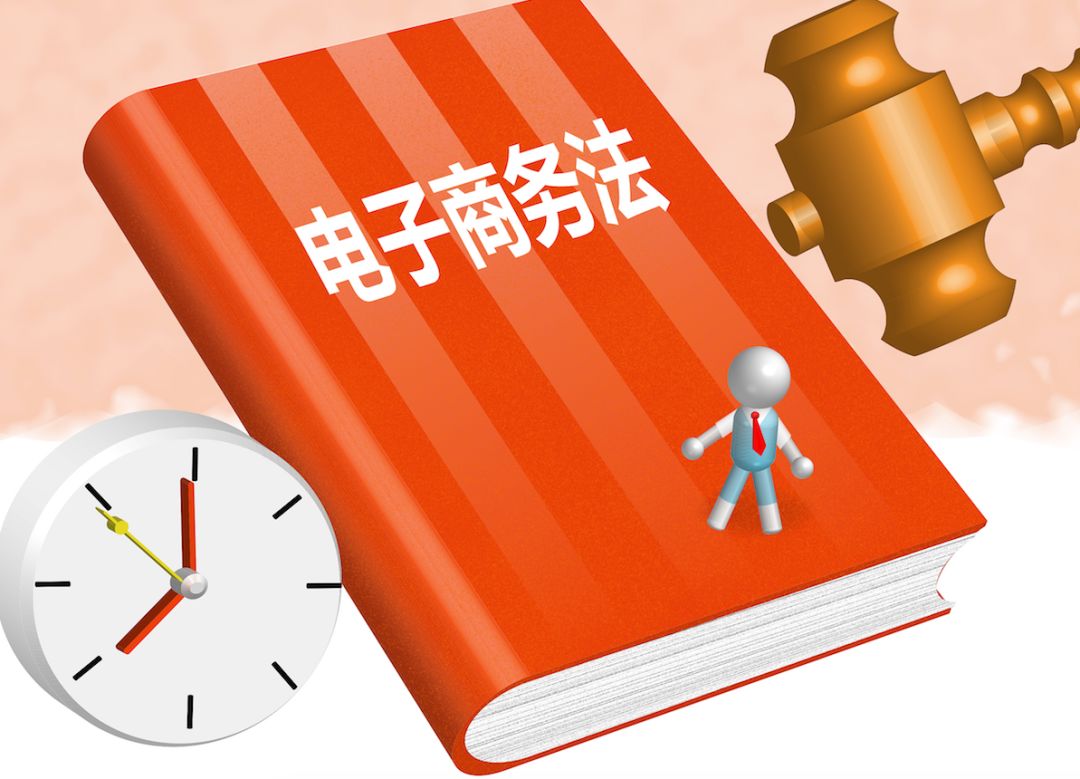 电子商务法